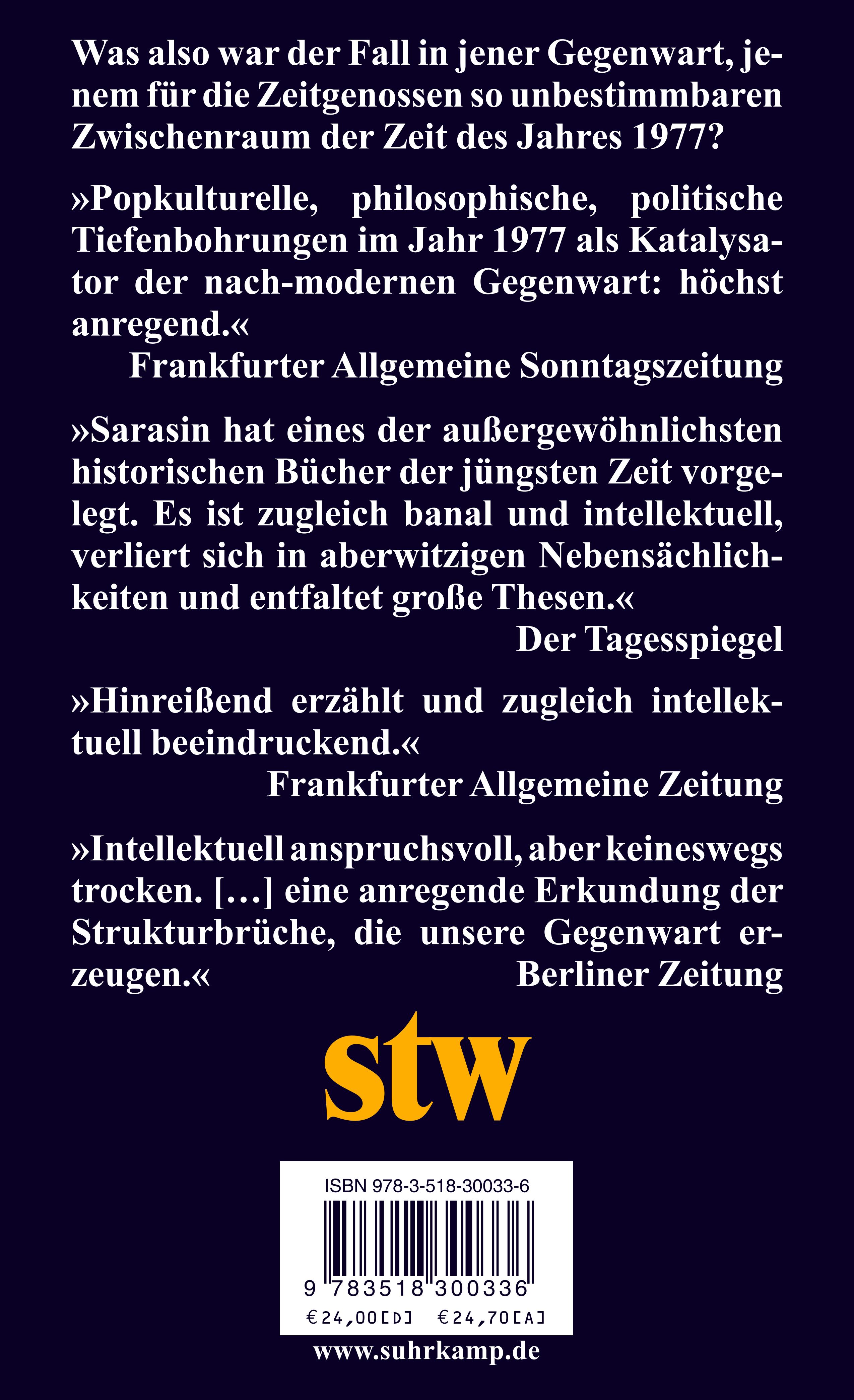 Was also war der Fall in jener Gegenwart, jenem für die Zeitgenossen so unbestimmbaren Zwischenraum der Zeit des Jahres 1977?

»Popkulturelle, philosophische, politische Tiefenbohrungen im Jahr 1977 als Katalysator der nach-modernen Gegenwart: höchst anregend.«

Frankfurter Allgemeine Sonntagszeitung

»Sarasin hat eines der außergewöhnlichsten historischen Bücher der jüngsten Zeit vorgelegt. Es ist zugleich banal und intellektuell, verliert sich in aberwitzigen Nebensächlichkeiten und entfaltet große Thesen.«

Der Tagesspiegel

»Hinreißend erzählt und zugleich intellektuell beeindruckend.«

Frankfurter Allgemeine Zeitung

»Intellektuell anspruchsvoll, aber keineswegs trocken. […] eine anregende Erkundung der Strukturbrüche, die unsere Gegenwart erzeugen.«

Berliner Zeitung

stw

ISBN 978-3-518-30033-6

9 783518 300336

€24,00[D] €24,70[A]

www.suhrkamp.de